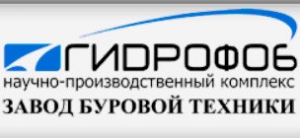 ГИДРОФОБ
научно-производственный комплекс
ЗАВОД БУРОВОЙ ТЕХНИКИ